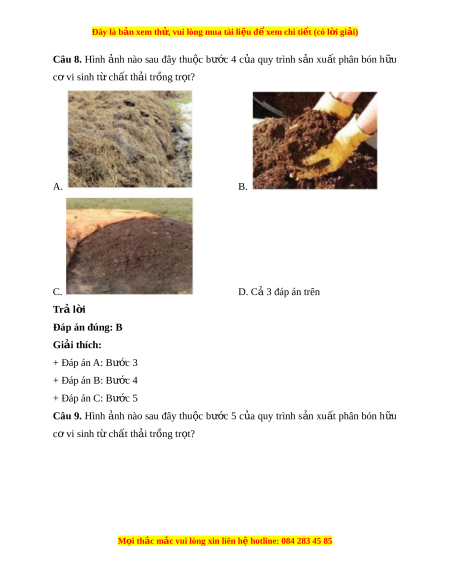 Đây là bản xem thử, vui lòng mua tài liệu để xem chi tiết (có lời giải)

**Câu 8.** Hình ảnh nào sau đây thuộc bước 4 của quy trình sản xuất phân bón hữu cơ vi sinh từ chất thải trồng trọt?

A.

B.

C.

D. Cả 3 đáp án trên

**Trả lời**

**Đáp án đúng: B**

**Giải thích:**

+ Đáp án A: Bước 3

+ Đáp án B: Bước 4

+ Đáp án C: Bước 5

**Câu 9.** Hình ảnh nào sau đây thuộc bước 5 của quy trình sản xuất phân bón hữu cơ vi sinh từ chất thải trồng trọt?

Mọi thắc mắc vui lòng xin liên hệ hotline: 084 283 45 85